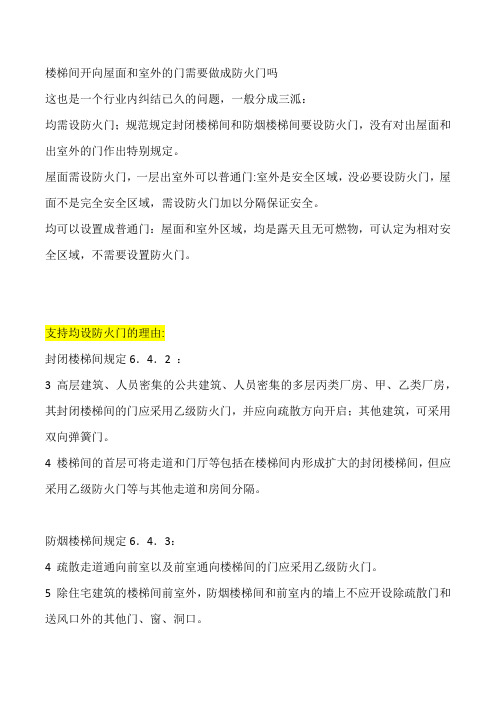 楼梯间开向屋面和室外的门需要做成防火门吗

这也是一个行业内纠结已久的问题，一般分成三派：

均需设防火门：规范规定封闭楼梯间和防烟楼梯间要设防火门，没有对出屋面和出室外的门作出特别规定。

屋面需设防火门，一层出室外可以普通门:室外是安全区域，没必要设防火门，屋面不是完全安全区域，需设防火门加以分隔保证安全。

均可以设置成普通门：屋面和室外区域，均是露天且无可燃物，可认定为相对安全区域，不需要设置防火门。

支持均设防火门的理由:

封闭楼梯间规定 6．4．2 ：

3 高层建筑、人员密集的公共建筑、人员密集的多层丙类厂房、甲、乙类厂房，其封闭楼梯间的门应采用乙级防火门，并应向疏散方向开启；其他建筑，可采用双向弹簧门。

4 楼梯间的首层可将走道和门厅等包括在楼梯间内形成扩大的封闭楼梯间，但应采用乙级防火门等与其他走道和房间分隔。

防烟楼梯间规定 6．4．3：

4 疏散走道通向前室以及前室通向楼梯间的门应采用乙级防火门。

5 除住宅建筑的楼梯间前室外，防烟楼梯间和前室内的墙上不应开设除疏散门和送风口外的其他门、窗、洞口。